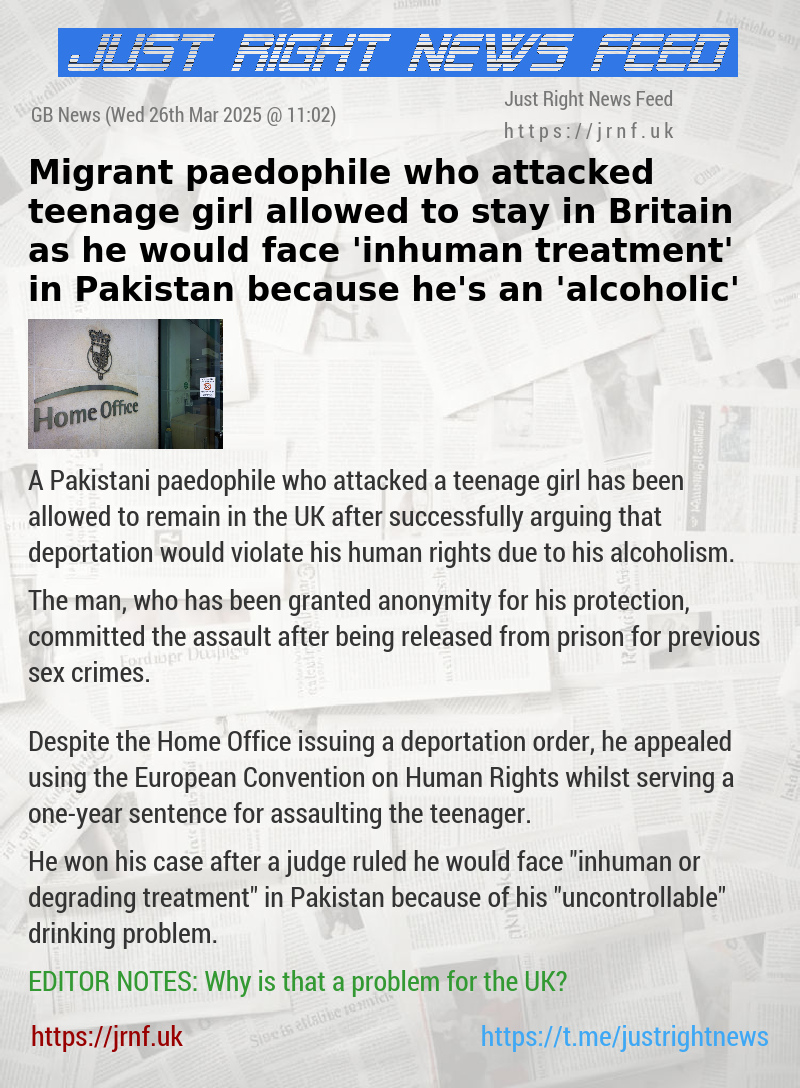 JUST RIGHT NEWS FEED

GB News (Wed 26th Mar 2025 @ 11:02)

Just Right News Feed
https://jrnf.uk

Migrant paedophile who attacked teenage girl allowed to stay in Britain as he would face 'inhuman treatment' in Pakistan because he's an 'alcoholic'

Home Office

A Pakistani paedophile who attacked a teenage girl has been allowed to remain in the UK after successfully arguing that deportation would violate his human rights due to his alcoholism.

The man, who has been granted anonymity for his protection, committed the assault after being released from prison for previous sex crimes.

Despite the Home Office issuing a deportation order, he appealed using the European Convention on Human Rights whilst serving a one-year sentence for assaulting the teenager.

He won his case after a judge ruled he would face "inhuman or degrading treatment" in Pakistan because of his "uncontrollable" drinking problem.

EDITOR NOTES: Why is that a problem for the UK?

https://jrnf.uk

https://t.me/justrightnews